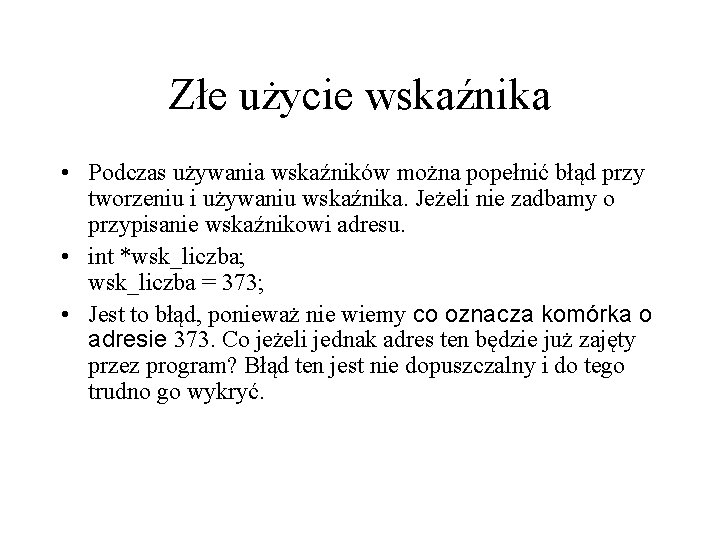 Złe użycie wskaźnika

• Podczas używania wskaźników można popełnić błąd przy tworzeniu i używaniu wskaźnika. Jeżeli nie zadbamy o przypisanie wskaźnikowi adresu.

• int *wsk_liczba;
wsk_liczba = 373;

• Jest to błąd, ponieważ nie wiemy co oznacza komórka o adresie 373. Co jeżeli jednak adres ten będzie już zajęty przez program? Błąd ten jest nie dopuszczalny i do tego trudno go wykryć.